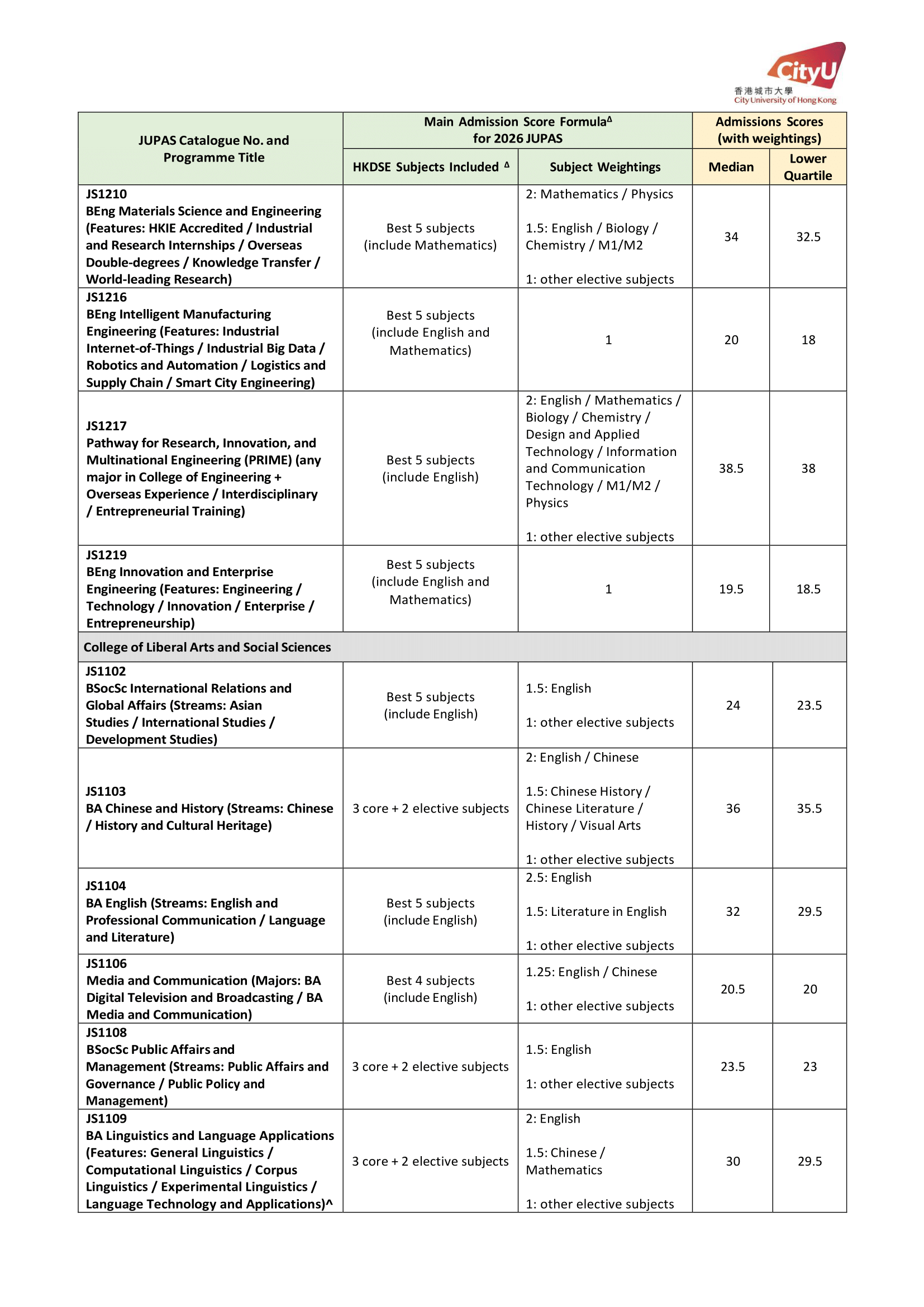 CityU
香港城市大學
City University of Hong Kong

| JUPAS Catalogue No. and Programme Title | Main Admission Score Formula$^{Δ}$ for 2026 JUPAS |  | Admissions Scores (with weightings) |  |
|---|---|---|---|---|
|  | HKDSE Subjects Included $^{Δ}$ | Subject Weightings | Median | Lower Quartile |
| JS1210 BEng Materials Science and Engineering (Features: HKIE Accredited / Industrial and Research Internships / Overseas Double-degrees / Knowledge Transfer / World-leading Research) | Best 5 subjects (include Mathematics) | 2: Mathematics / Physics 1.5: English / Biology / Chemistry / M1/M2 1: other elective subjects | 34 | 32.5 |
| JS1216 BEng Intelligent Manufacturing Engineering (Features: Industrial Internet-of-Things / Industrial Big Data / Robotics and Automation / Logistics and Supply Chain / Smart City Engineering) | Best 5 subjects (include English and Mathematics) | 1 | 20 | 18 |
| JS1217 Pathway for Research, Innovation, and Multinational Engineering (PRIME) (any major in College of Engineering + Overseas Experience / Interdisciplinary / Entrepreneurial Training) | Best 5 subjects (include English) | 2: English / Mathematics / Biology / Chemistry / Design and Applied Technology / Information and Communication Technology / M1/M2 / Physics 1: other elective subjects | 38.5 | 38 |
| JS1219 BEng Innovation and Enterprise Engineering (Features: Engineering / Technology / Innovation / Enterprise / Entrepreneurship) | Best 5 subjects (include English and Mathematics) | 1 | 19.5 | 18.5 |
| College of Liberal Arts and Social Sciences |  |  |  |  |
| JS1102 BSocSc International Relations and Global Affairs (Streams: Asian Studies / International Studies / Development Studies) | Best 5 subjects (include English) | 1.5: English 1: other elective subjects | 24 | 23.5 |
| JS1103 BA Chinese and History (Streams: Chinese / History and Cultural Heritage) | 3 core + 2 elective subjects | 2: English / Chinese 1.5: Chinese History / Chinese Literature / History / Visual Arts 1: other elective subjects | 36 | 35.5 |
| JS1104 BA English (Streams: English and Professional Communication / Language and Literature) | Best 5 subjects (include English) | 2.5: English 1.5: Literature in English 1: other elective subjects | 32 | 29.5 |
| JS1106 Media and Communication (Majors: BA Digital Television and Broadcasting / BA Media and Communication) | Best 4 subjects (include English) | 1.25: English / Chinese 1: other elective subjects | 20.5 | 20 |
| JS1108 BSocSc Public Affairs and Management (Streams: Public Affairs and Governance / Public Policy and Management) | 3 core + 2 elective subjects | 1.5: English 1: other elective subjects | 23.5 | 23 |
| JS1109 BA Linguistics and Language Applications (Features: General Linguistics / Computational Linguistics / Corpus Linguistics / Experimental Linguistics / Language Technology and Applications)^ | 3 core + 2 elective subjects | 2: English 1.5: Chinese / Mathematics 1: other elective subjects | 30 | 29.5 |